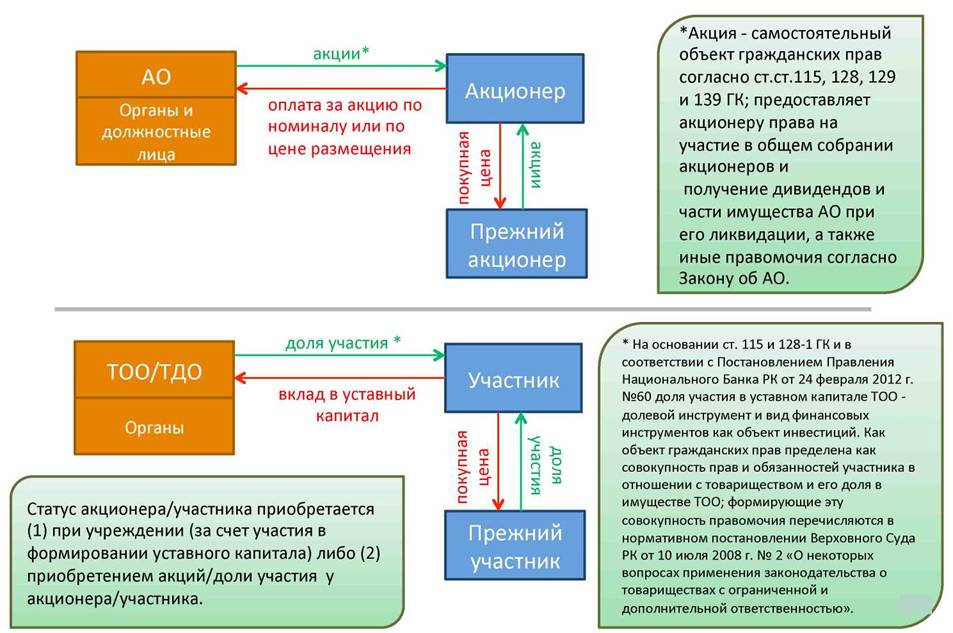 АО

Органы и должностные лица

акции*

оплата за акцию по номиналу или по цене размещения

Акционер

покупная цена

акции

Прежний акционер

*Акция - самостоятельный объект гражданских прав согласно ст.ст.115, 128, 129 и 139 ГК; предоставляет акционеру права на участие в общем собрании акционеров и получение дивидендов и части имущества АО при его ликвидации, а также иные правомочия согласно Закону об АО.

ТОО/ТДО

Органы

доля участия *

вклад в уставный капитал

Участник

покупная цена

доля участия

Прежний участник

Статус акционера/участника приобретается (1) при учреждении (за счет участия в формировании уставного капитала) либо (2) приобретением акций/доли участия у акционера/участника.

* На основании ст. 115 и 128-1 ГК и в соответствии с Постановлением Правления Национального Банка РК от 24 февраля 2012 г. №60 доля участия в уставном капитале ТОО - долевой инструмент и вид финансовых инструментов как объект инвестиций. Как объект гражданских прав пределена как совокупность прав и обязанностей участника в отношении с товариществом и его доля в имуществе ТОО; формирующие эту совокупность правомочия перечисляются в нормативном постановлении Верховного Суда РК от 10 июля 2008 г. № 2 «О некоторых вопросах применения законодательства о товариществах с ограниченной и дополнительной ответственностью».